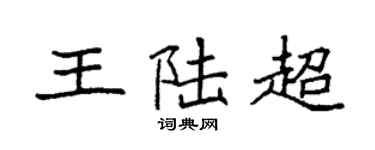 王陆超

词典网